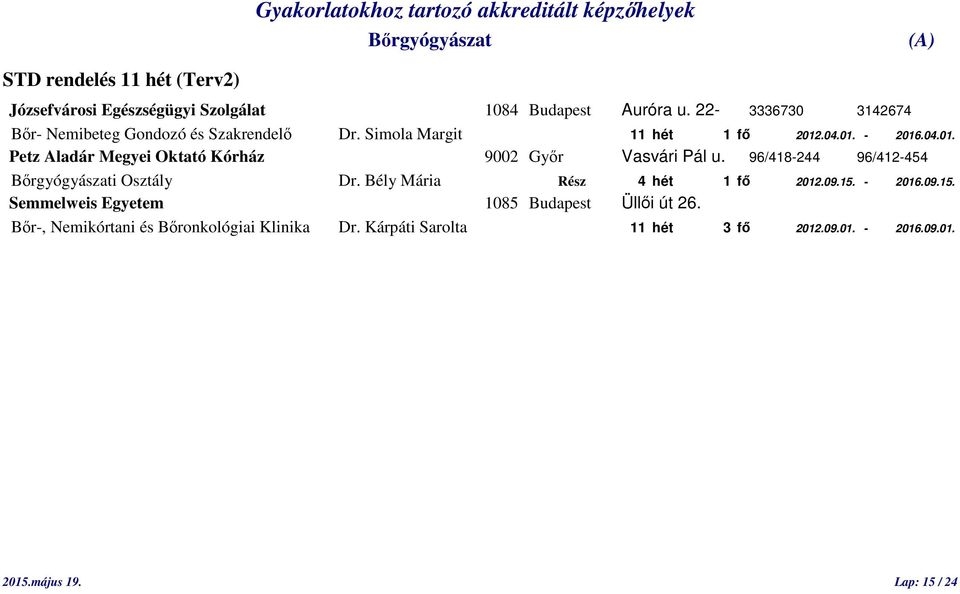 Gyakorlatokhoz tartozó akkreditált képzőhelyek

Bőrgyógyászat (A)

STD rendelés 11 hét (Terv2)

Józsefvárosi Egészségügyi Szolgálat 1084 Budapest Auróra u. 22- 3336730 3142674

Bőr- Nemibeteg Gondozó és Szakrendelő Dr. Simola Margit 11 hét 1 fő 2012.04.01. - 2016.04.01.

Petz Aladár Megyei Oktató Kórház 9002 Győr Vasvári Pál u. 96/418-244 96/412-454

Bőrgyógyászati Osztály Dr. Bély Mária Rész 4 hét 1 fő 2012.09.15. - 2016.09.15.

Semmelweis Egyetem 1085 Budapest Üllői út 26.

Bőr-, Nemikórtani és Bőronkológiai Klinika Dr. Kárpáti Sarolta 11 hét 3 fő 2012.09.01. - 2016.09.01.

2015.május 19. Lap: 15 / 24